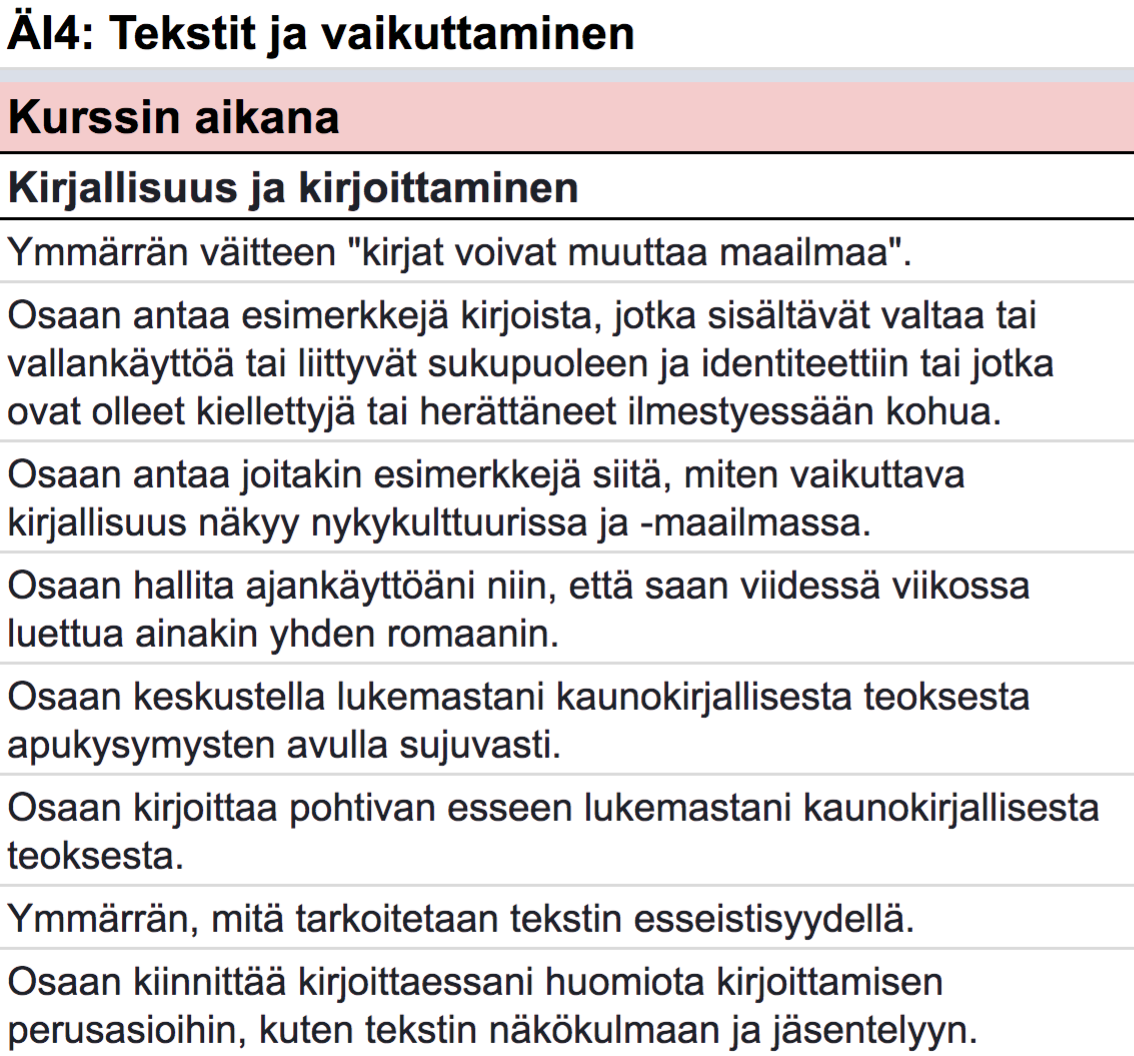 ÄI4: Tekstit ja vaikuttaminen

Kurssin aikana

Kirjallisuus ja kirjoittaminen

Ymmärrän väitteen "kirjat voivat muuttaa maailmaa".

Osaan antaa esimerkkejä kirjoista, jotka sisältävät valtaa tai vallankäyttöä tai liittyvät sukupuoleen ja identiteettiin tai jotka ovat olleet kiellettyjä tai herättäneet ilmestyessään kohua.

Osaan antaa joitakin esimerkkejä siitä, miten vaikuttava kirjallisuus näkyy nykykulttuurissa ja -maailmassa.

Osaan hallita ajankäyttöäni niin, että saan viidessä viikossa luettua ainakin yhden romaanin.

Osaan keskustella lukemastani kaunokirjallisesta teoksesta apukysymysten avulla sujuvasti.

Osaan kirjoittaa pohtivan esseen lukemastani kaunokirjallisesta teoksesta.

Ymmärrän, mitä tarkoitetaan tekstin esseistisyydellä.

Osaan kiinnittää kirjoittaessani huomiota kirjoittamisen perusasioihin, kuten tekstin näkökulmaan ja jäsentelyyn.